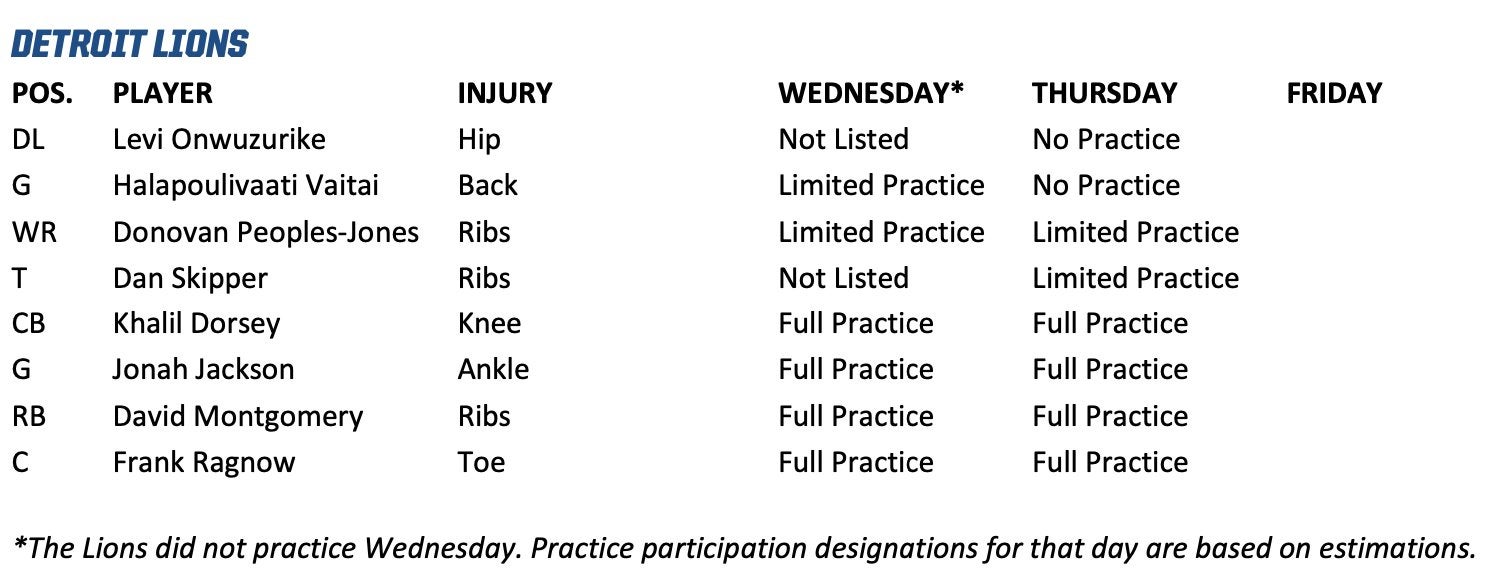 DETROIT LIONS

| POS. | PLAYER | INJURY | WEDNESDAY* | THURSDAY | FRIDAY |
|---|---|---|---|---|---|
| DL | Levi Onwuzurike | Hip | Not Listed | No Practice | |
| G | Halapoulivaati Vaitai | Back | Limited Practice | No Practice | |
| WR | Donovan Peoples-Jones | Ribs | Limited Practice | Limited Practice | |
| T | Dan Skipper | Ribs | Not Listed | Limited Practice | |
| CB | Khalil Dorsey | Knee | Full Practice | Full Practice | |
| G | Jonah Jackson | Ankle | Full Practice | Full Practice | |
| RB | David Montgomery | Ribs | Full Practice | Full Practice | |
| C | Frank Ragnow | Toe | Full Practice | Full Practice | |

*The Lions did not practice Wednesday. Practice participation designations for that day are based on estimations.